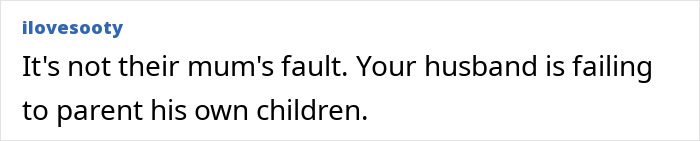 ilovesooty

It's not their mum's fault. Your husband is failing to parent his own children.